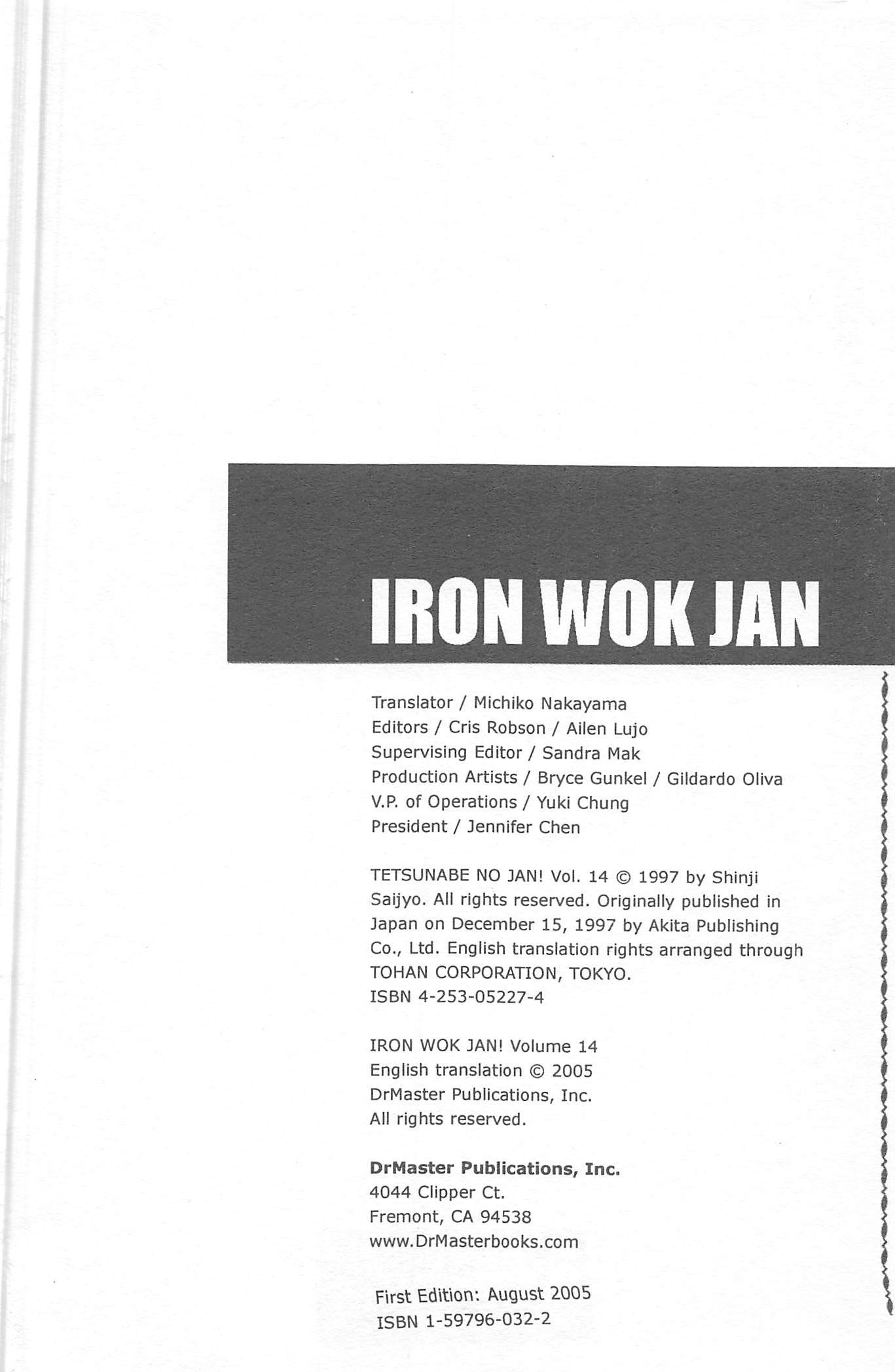 IRON WOK JAN

Translator / Michiko Nakayama
Editors / Cris Robson / Ailen Lujo
Supervising Editor / Sandra Mak
Production Artists / Bryce Gunkel / Gildardo Oliva
V.P. of Operations / Yuki Chung
President / Jennifer Chen

TETSUNABE NO JAN! Vol. 14 © 1997 by Shinji Saijyo. All rights reserved. Originally published in Japan on December 15, 1997 by Akita Publishing Co., Ltd. English translation rights arranged through TOHAN CORPORATION, TOKYO.
ISBN 4-253-05227-4

IRON WOK JAN! Volume 14
English translation © 2005
DrMaster Publications, Inc.
All rights reserved.

DrMaster Publications, Inc.
4044 Clipper Ct.
Fremont, CA 94538
www.DrMasterbooks.com

First Edition: August 2005
ISBN 1-59796-032-2